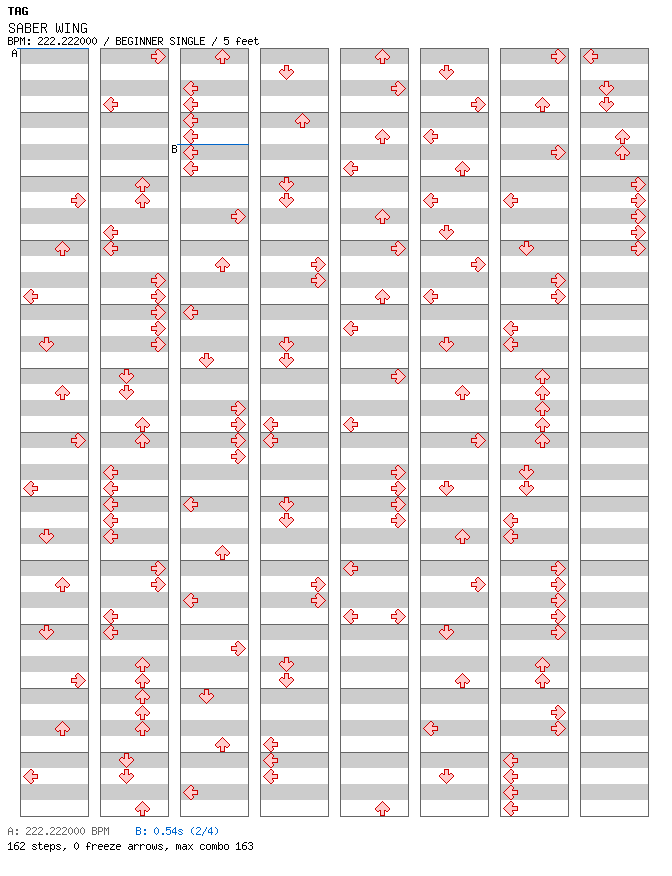 TAG
SABER WING
BPM: 222.222000 / BEGINNER SINGLE / 5 feet

A

B

A: 222.222000 BPM B: 0.54s (2/4)
162 steps, 0 freeze arrows, max combo 163